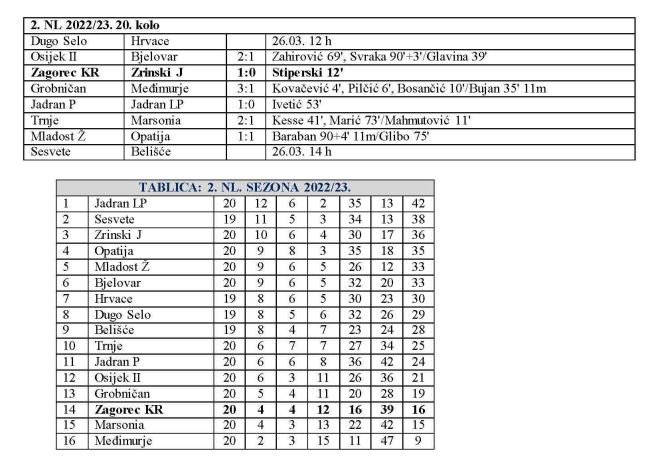 | 2. NL 2022/23. 20. kolo | | | |
|---|---|---|---|
| Dugo Selo | Hrvace | | 26.03. 12 h |
| Osijek II | Bjelovar | 2:1 | Zahirović 69', Svraka 90'+3'/Glavina 39' |
| Zagorec KR | Zrinski J | 1:0 | Stiperski 12' |
| Grobničan | Međimurje | 3:1 | Kovačević 4', Pilčić 6', Bosančić 10'/Bujan 35' 11m |
| Jadran P | Jadran LP | 1:0 | Ivetić 53' |
| Trnje | Marsonia | 2:1 | Kesse 41', Marić 73'/Mahmutović 11' |
| Mladost Ž | Opatija | 1:1 | Baraban 90+4' 11m/Glibo 75' |
| Sesvete | Belišće | | 26.03. 14 h |

| TABLICA: 2. NL. SEZONA 2022/23. | | | | | | | | |
|---|---|---|---|---|---|---|---|---|
| 1 | Jadran LP | 20 | 12 | 6 | 2 | 35 | 13 | 42 |
| 2 | Sesvete | 19 | 11 | 5 | 3 | 34 | 13 | 38 |
| 3 | Zrinski J | 20 | 10 | 6 | 4 | 30 | 17 | 36 |
| 4 | Opatija | 20 | 9 | 8 | 3 | 35 | 18 | 35 |
| 5 | Mladost Ž | 20 | 9 | 6 | 5 | 26 | 12 | 33 |
| 6 | Bjelovar | 20 | 9 | 6 | 5 | 32 | 20 | 33 |
| 7 | Hrvace | 19 | 8 | 6 | 5 | 30 | 23 | 30 |
| 8 | Dugo Selo | 19 | 8 | 5 | 6 | 32 | 26 | 29 |
| 9 | Belišće | 19 | 8 | 4 | 7 | 23 | 24 | 28 |
| 10 | Trnje | 20 | 6 | 7 | 7 | 27 | 34 | 25 |
| 11 | Jadran P | 20 | 6 | 6 | 8 | 36 | 42 | 24 |
| 12 | Osijek II | 20 | 6 | 3 | 11 | 26 | 36 | 21 |
| 13 | Grobničan | 20 | 5 | 4 | 11 | 20 | 28 | 19 |
| 14 | Zagorec KR | 20 | 4 | 4 | 12 | 16 | 39 | 16 |
| 15 | Marsonia | 20 | 4 | 3 | 13 | 22 | 42 | 15 |
| 16 | Međimurje | 20 | 2 | 3 | 15 | 11 | 47 | 9 |